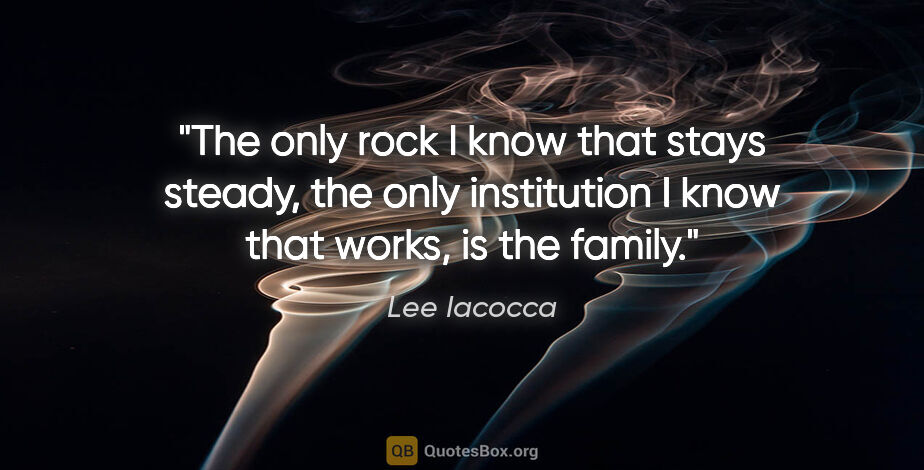 "The only rock I know that stays steady, the only institution I know that works, is the family."

Lee Iacocca

QB QuotesBox.org